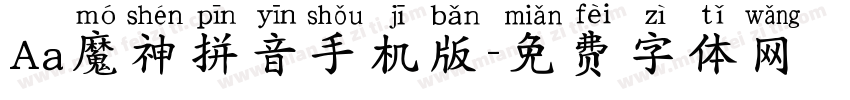 mó shén pīn yīn shǒu jī bǎn miǎn fèi zì tǐ wǎng
Aa魔神拼音手机版-免费字体网